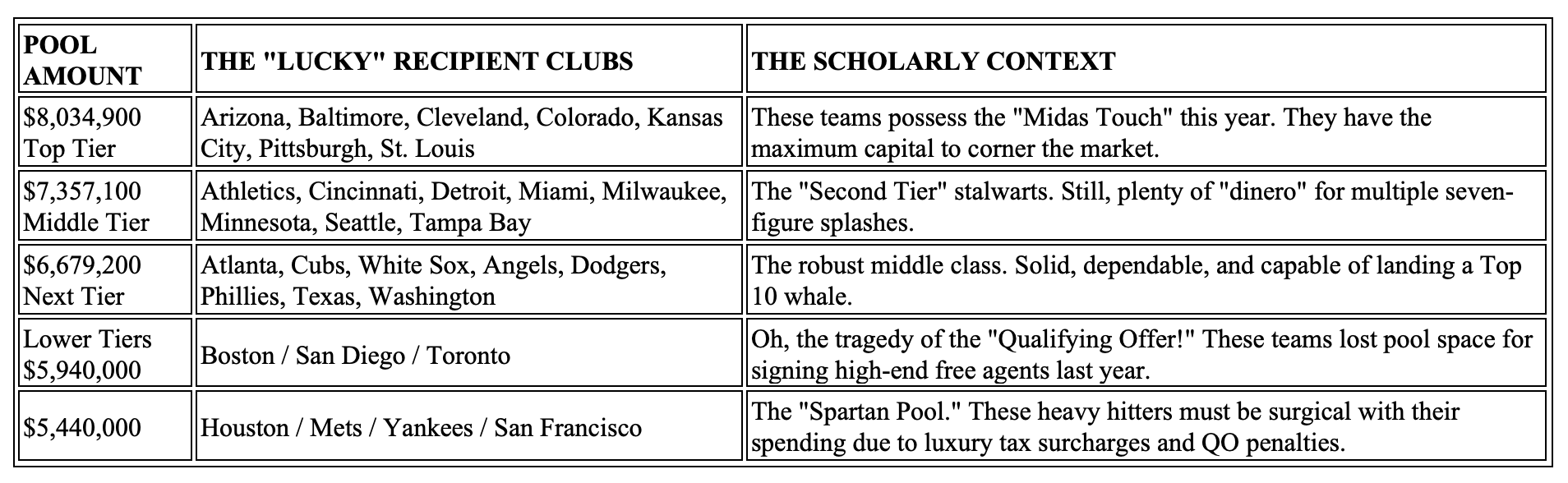 | POOL AMOUNT | THE "LUCKY" RECIPIENT CLUBS | THE SCHOLARLY CONTEXT |
|---|---|---|
| \$8,034,900 Top Tier | Arizona, Baltimore, Cleveland, Colorado, Kansas City, Pittsburgh, St. Louis | These teams possess the "Midas Touch" this year. They have the maximum capital to corner the market. |
| \$7,357,100 Middle Tier | Athletics, Cincinnati, Detroit, Miami, Milwaukee, Minnesota, Seattle, Tampa Bay | The "Second Tier" stalwarts. Still, plenty of "dinero" for multiple seven-figure splashes. |
| \$6,679,200 Next Tier | Atlanta, Cubs, White Sox, Angels, Dodgers, Phillies, Texas, Washington | The robust middle class. Solid, dependable, and capable of landing a Top 10 whale. |
| Lower Tiers \$5,940,000 | Boston / San Diego / Toronto | Oh, the tragedy of the "Qualifying Offer!" These teams lost pool space for signing high-end free agents last year. |
| \$5,440,000 | Houston / Mets / Yankees / San Francisco | The "Spartan Pool." These heavy hitters must be surgical with their spending due to luxury tax surcharges and QO penalties. |